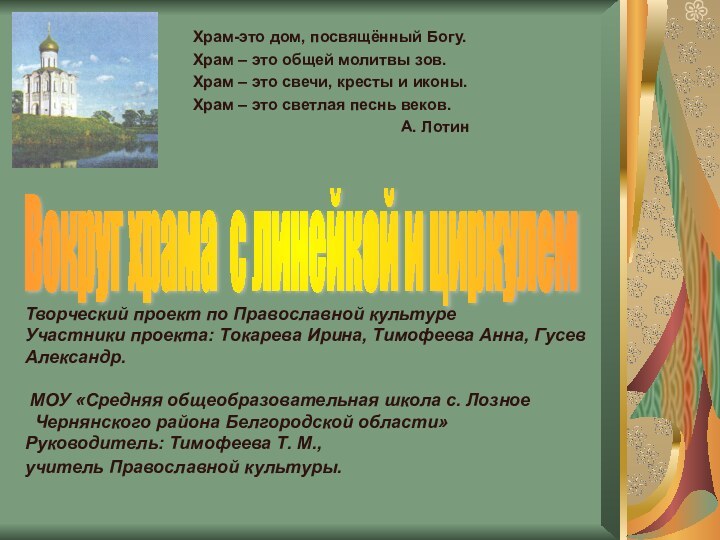 Храм-это дом, посвящённый Богу.
Храм – это общей молитвы зов.
Храм – это свечи, кресты и иконы.
Храм – это светлая песнь веков.
А. Лотин

Вокруг храма с линейкой и циркулем

Творческий проект по Православной культуре
Участники проекта: Токарева Ирина, Тимофеева Анна, Гусев Александр.

МОУ «Средняя общеобразовательная школа с. Лозное Чернянского района Белгородской области»
Руководитель: Тимофеева Т. М.,
учитель Православной культуры.